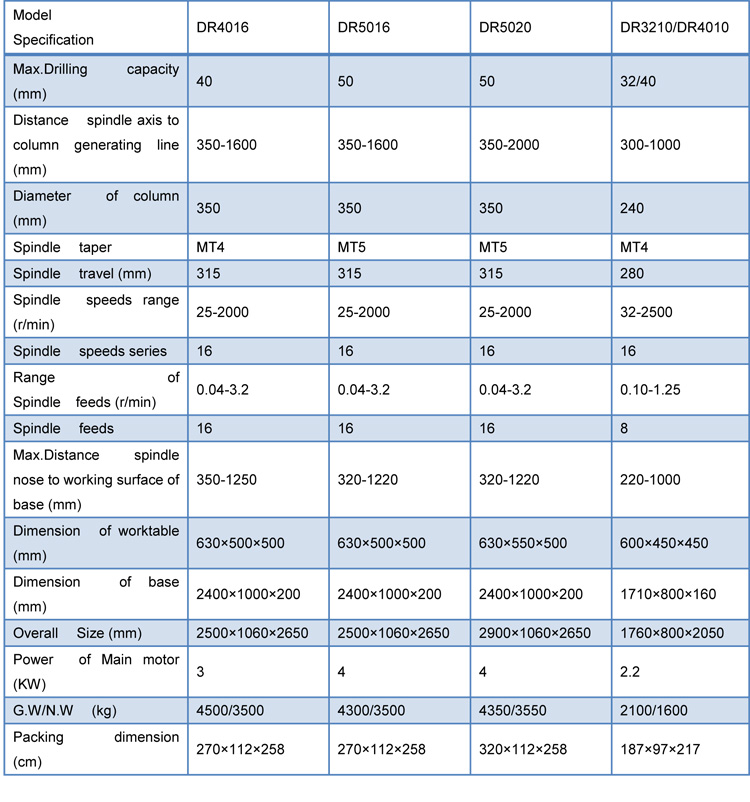 | Model Specification | DR4016 | DR5016 | DR5020 | DR3210/DR4010 |
|---|---|---|---|---|
| Max.Drilling capacity (mm) | 40 | 50 | 50 | 32/40 |
| Distance spindle axis to column generating line (mm) | 350-1600 | 350-1600 | 350-2000 | 300-1000 |
| Diameter of column (mm) | 350 | 350 | 350 | 240 |
| Spindle taper | MT4 | MT5 | MT5 | MT4 |
| Spindle travel (mm) | 315 | 315 | 315 | 280 |
| Spindle speeds range (r/min) | 25-2000 | 25-2000 | 25-2000 | 32-2500 |
| Spindle speeds series | 16 | 16 | 16 | 16 |
| Range of Spindle feeds (r/min) | 0.04-3.2 | 0.04-3.2 | 0.04-3.2 | 0.10-1.25 |
| Spindle feeds | 16 | 16 | 16 | 8 |
| Max.Distance spindle nose to working surface of base (mm) | 350-1250 | 320-1220 | 320-1220 | 220-1000 |
| Dimension of worktable (mm) | 630×500×500 | 630×500×500 | 630×550×500 | 600×450×450 |
| Dimension of base (mm) | 2400×1000×200 | 2400×1000×200 | 2400×1000×200 | 1710×800×160 |
| Overall Size (mm) | 2500×1060×2650 | 2500×1060×2650 | 2900×1060×2650 | 1760×800×2050 |
| Power of Main motor (KW) | 3 | 4 | 4 | 2.2 |
| G.W/N.W (kg) | 4500/3500 | 4300/3500 | 4350/3550 | 2100/1600 |
| Packing dimension (cm) | 270×112×258 | 270×112×258 | 320×112×258 | 187×97×217 |